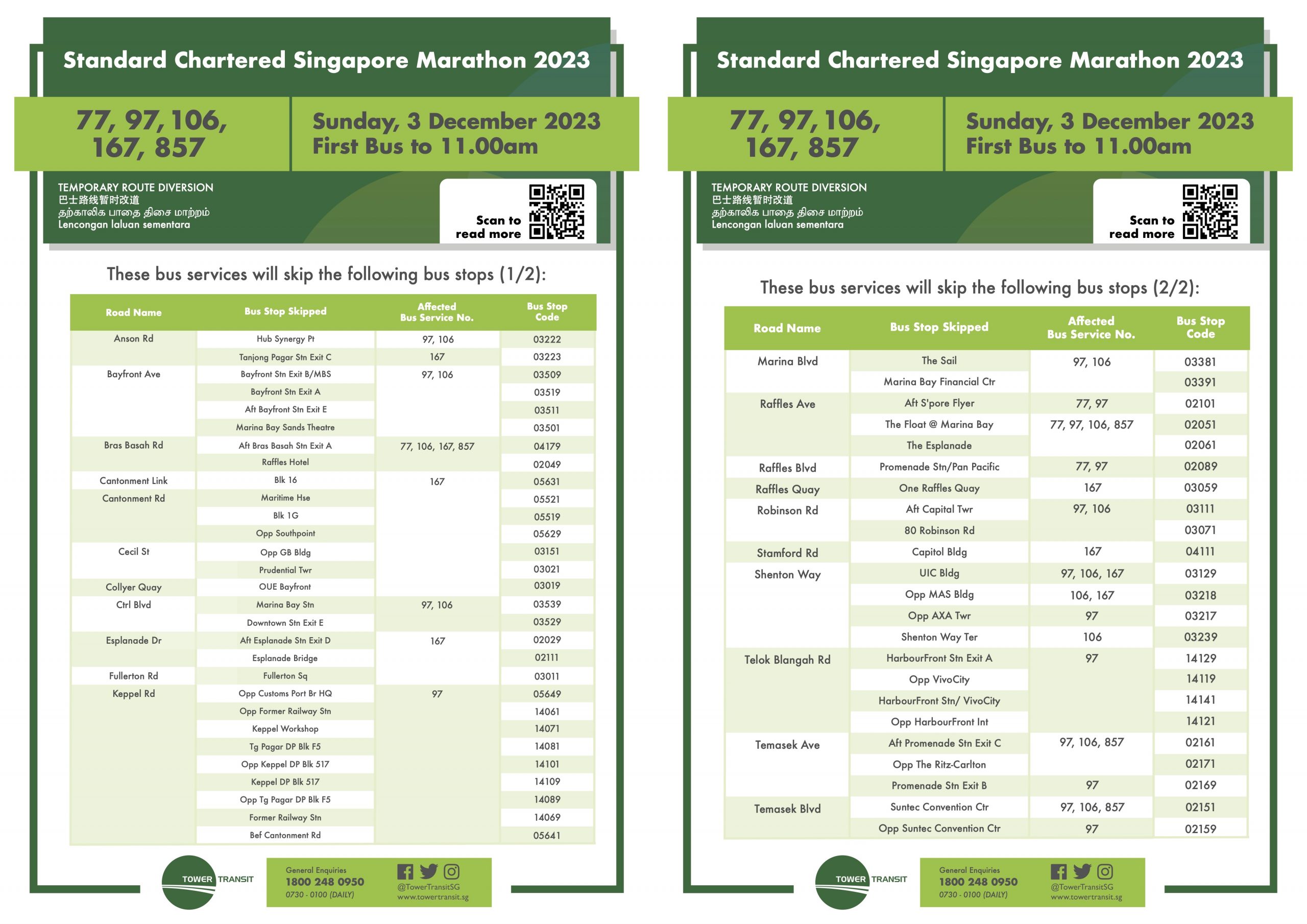 Standard Chartered Singapore Marathon 2023

77, 97, 106, 167, 857

Sunday, 3 December 2023
First Bus to 11.00am

TEMPORARY ROUTE DIVERSION
巴士路线暂时改道
தற்காலிக பாதை திசை மாற்றம்
Lencongan laluan sementara

Scan to read more

These bus services will skip the following bus stops (1/2):

| Road Name | Bus Stop Skipped | Affected Bus Service No. | Bus Stop Code |
|---|---|---|---|
| Anson Rd | Hub Synergy Pt | 97, 106 | 03222 |
| | Tanjong Pagar Stn Exit C | 167 | 03223 |
| Bayfront Ave | Bayfront Stn Exit B/MBS | 97, 106 | 03509 |
| | Bayfront Stn Exit A | | 03519 |
| | Aft Bayfront Stn Exit E | | 03511 |
| | Marina Bay Sands Theatre | | 03501 |
| Bras Basah Rd | Aft Bras Basah Stn Exit A | 77, 106, 167, 857 | 04179 |
| | Raffles Hotel | | 02049 |
| Cantonment Link | Blk 16 | 167 | 05631 |
| Cantonment Rd | Maritime Hse | | 05521 |
| | Blk 1G | | 05519 |
| | Opp Southpoint | | 05629 |
| Cecil St | Opp GB Bldg | | 03151 |
| | Prudential Twr | | 03021 |
| Collyer Quay | OUE Bayfront | | 03019 |
| Ctrl Blvd | Marina Bay Stn | 97, 106 | 03539 |
| | Downtown Stn Exit E | | 03529 |
| Esplanade Dr | Aft Esplanade Stn Exit D | 167 | 02029 |
| | Esplanade Bridge | | 02111 |
| Fullerton Rd | Fullerton Sq | | 03011 |
| Keppel Rd | Opp Customs Port Br HQ | 97 | 05649 |
| | Opp Former Railway Stn | | 14061 |
| | Keppel Workshop | | 14071 |
| | Tg Pagar DP Blk F5 | | 14081 |
| | Opp Keppel DP Blk 517 | | 14101 |
| | Keppel DP Blk 517 | | 14109 |
| | Opp Tg Pagar DP Blk F5 | | 14089 |
| | Former Railway Stn | | 14069 |
| | Bef Cantonment Rd | | 05641 |

TOWER TRANSIT
General Enquiries
1800 248 0950
0730 - 0100 (DAILY)
@TowerTransitSG
www.towertransit.sg

Standard Chartered Singapore Marathon 2023

77, 97, 106, 167, 857

Sunday, 3 December 2023
First Bus to 11.00am

TEMPORARY ROUTE DIVERSION
巴士路线暂时改道
தற்காலிக பாதை திசை மாற்றம்
Lencongan laluan sementara

Scan to read more

These bus services will skip the following bus stops (2/2):

| Road Name | Bus Stop Skipped | Affected Bus Service No. | Bus Stop Code |
|---|---|---|---|
| Marina Blvd | The Sail | 97, 106 | 03381 |
| | Marina Bay Financial Ctr | | 03391 |
| Raffles Ave | Aft S'pore Flyer | 77, 97 | 02101 |
| | The Float @ Marina Bay | 77, 97, 106, 857 | 02051 |
| | The Esplanade | | 02061 |
| Raffles Blvd | Promenade Stn/Pan Pacific | 77, 97 | 02089 |
| Raffles Quay | One Raffles Quay | 167 | 03059 |
| Robinson Rd | Aft Capital Twr | 97, 106 | 03111 |
| | 80 Robinson Rd | | 03071 |
| Stamford Rd | Capitol Bldg | 167 | 04111 |
| Shenton Way | UIC Bldg | 97, 106, 167 | 03129 |
| | Opp MAS Bldg | 106, 167 | 03218 |
| | Opp AXA Twr | 97 | 03217 |
| | Shenton Way Ter | 106 | 03239 |
| Telok Blangah Rd | HarbourFront Stn Exit A | 97 | 14129 |
| | Opp VivoCity | | 14119 |
| | HarbourFront Stn/ VivoCity | | 14141 |
| | Opp HarbourFront Int | | 14121 |
| Temasek Ave | Aft Promenade Stn Exit C | 97, 106, 857 | 02161 |
| | Opp The Ritz-Carlton | | 02171 |
| | Promenade Stn Exit B | 97 | 02169 |
| Temasek Blvd | Suntec Convention Ctr | 97, 106, 857 | 02151 |
| | Opp Suntec Convention Ctr | 97 | 02159 |

TOWER TRANSIT
General Enquiries
1800 248 0950
0730 - 0100 (DAILY)
@TowerTransitSG
www.towertransit.sg